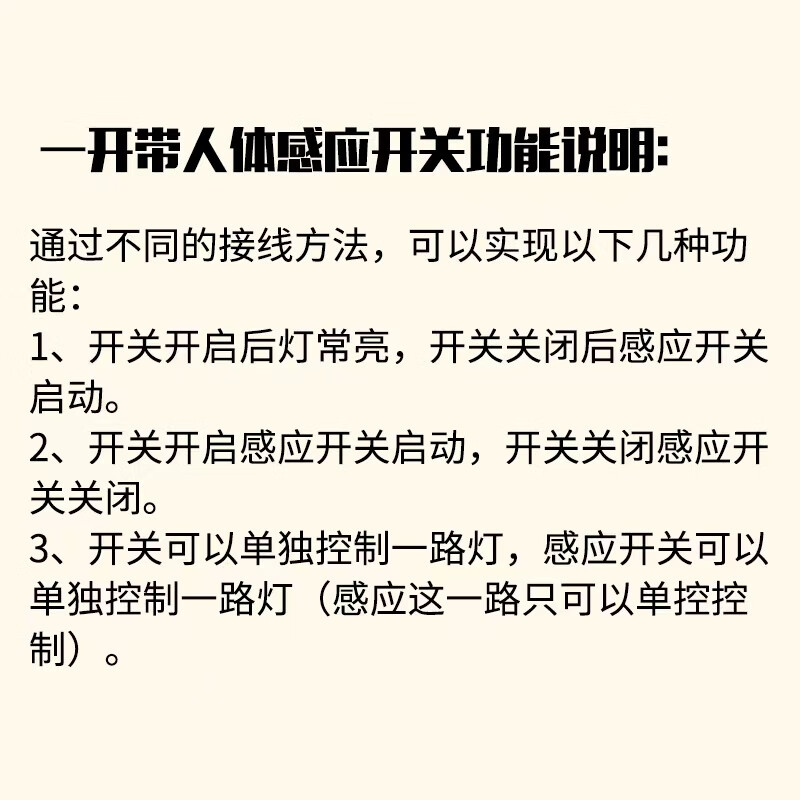 一开带人体感应开关功能说明:

通过不同的接线方法，可以实现以下几种功能:
1、开关开启后灯常亮，开关关闭后感应开关启动。
2、开关开启感应开关启动，开关关闭感应开关关闭。
3、开关可以单独控制一路灯，感应开关可以单独控制一路灯（感应这一路只可以单控控制）。